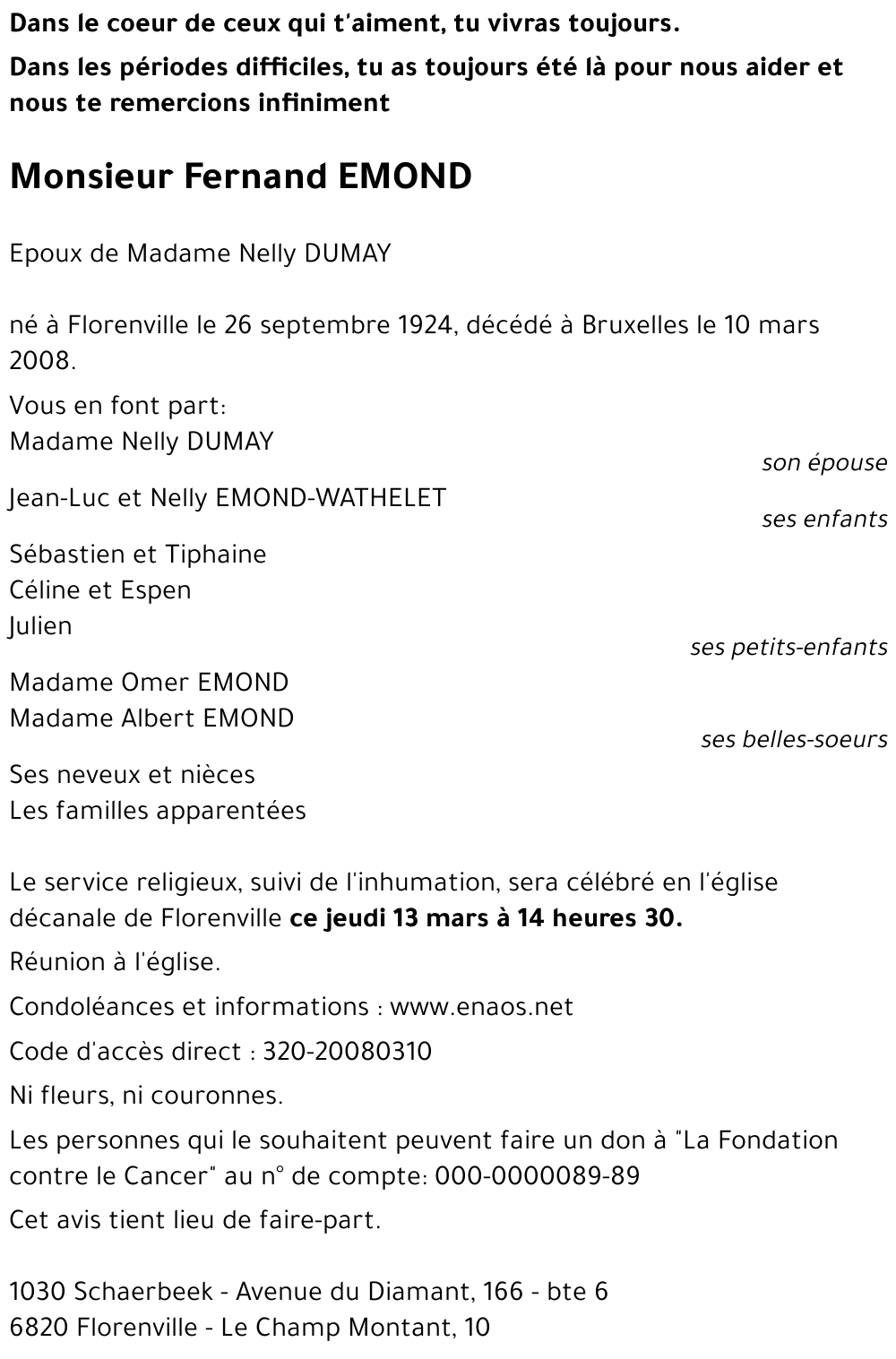 Dans le coeur de ceux qui t'aiment, tu vivras toujours.

Dans les périodes difficiles, tu as toujours été là pour nous aider et nous te remercions infiniment

Monsieur Fernand EMOND

Epoux de Madame Nelly DUMAY

né à Florenville le 26 septembre 1924, décédé à Bruxelles le 10 mars 2008.

Vous en font part:
Madame Nelly DUMAY
son épouse

Jean-Luc et Nelly EMOND-WATHELET
ses enfants

Sébastien et Tiphaine
Céline et Espen
Julien
ses petits-enfants

Madame Omer EMOND
Madame Albert EMOND
ses belles-soeurs

Ses neveux et nièces
Les familles apparentées

Le service religieux, suivi de l'inhumation, sera célébré en l'église décanale de Florenville ce jeudi 13 mars à 14 heures 30.

Réunion à l'église.

Condoléances et informations : www.enaos.net

Code d'accès direct : 320-20080310

Ni fleurs, ni couronnes.

Les personnes qui le souhaitent peuvent faire un don à "La Fondation contre le Cancer" au n° de compte: 000-0000089-89

Cet avis tient lieu de faire-part.

1030 Schaerbeek - Avenue du Diamant, 166 - bte 6
6820 Florenville - Le Champ Montant, 10